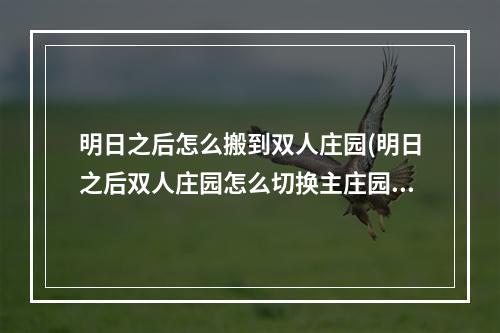 明日之后怎么搬到双人庄园(明日之后双人庄园怎么切换主庄园...